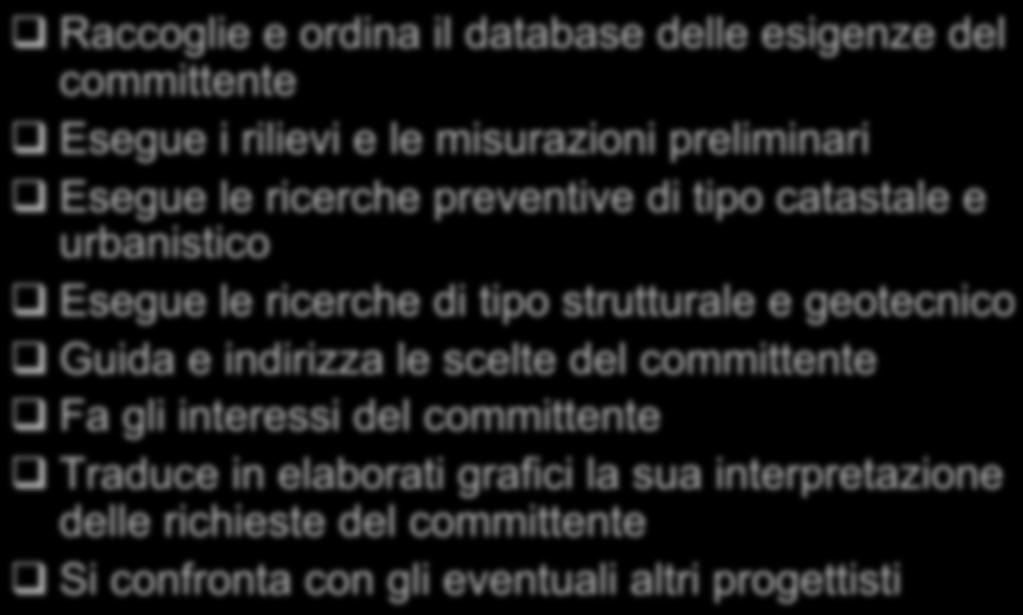 ❑ Raccoglie e ordina il database delle esigenze del committente
❑ Esegue i rilievi e le misurazioni preliminari
❑ Esegue le ricerche preventive di tipo catastale e urbanistico
❑ Esegue le ricerche di tipo strutturale e geotecnico
❑ Guida e indirizza le scelte del committente
❑ Fa gli interessi del committente
❑ Traduce in elaborati grafici la sua interpretazione delle richieste del committente
❑ Si confronta con gli eventuali altri progettisti